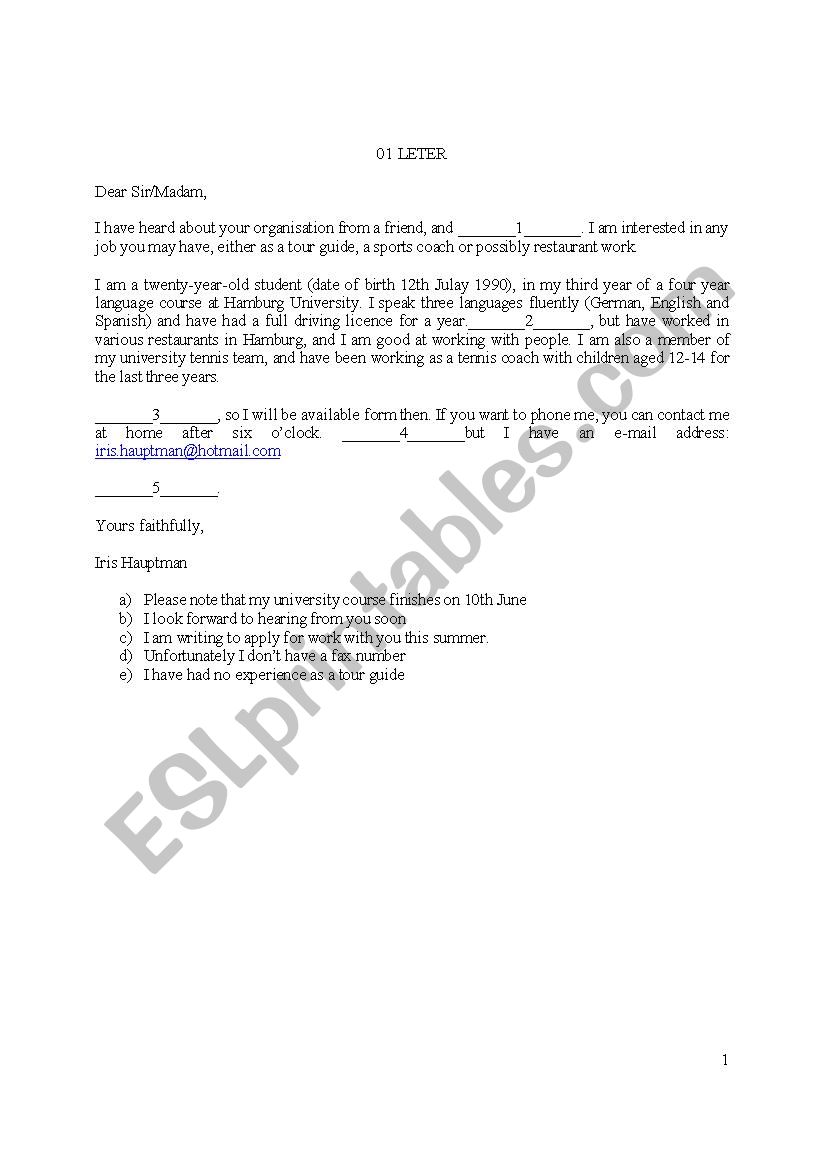 01 LETER

Dear Sir/Madam,

I have heard about your organisation from a friend, and _______1_______. I am interested in any job you may have, either as a tour guide, a sports coach or possibly restaurant work.

I am a twenty-year-old student (date of birth 12th Julay 1990), in my third year of a four year language course at Hamburg University. I speak three languages fluently (German, English and Spanish) and have had a full driving licence for a year._______2_______, but have worked in various restaurants in Hamburg, and I am good at working with people. I am also a member of my university tennis team, and have been working as a tennis coach with children aged 12-14 for the last three years.

_______3_______, so I will be available form then. If you want to phone me, you can contact me at home after six o'clock. _______4_______but I have an e-mail address: iris.hauptman@hotmail.com

_______5_______.

Yours faithfully,

Iris Hauptman

a) Please note that my university course finishes on 10th June
b) I look forward to hearing from you soon
c) I am writing to apply for work with you this summer.
d) Unfortunately I don't have a fax number
e) I have had no experience as a tour guide

ESLprintables.com

1